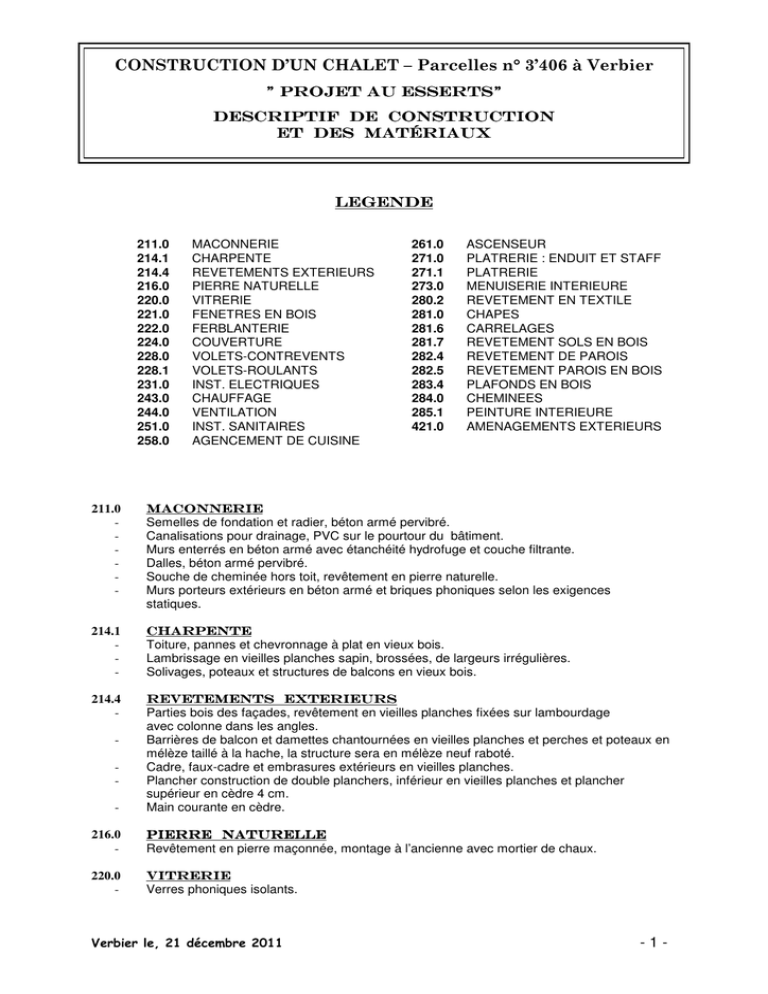 CONSTRUCTION D'UN CHALET – Parcelles n° 3'406 à Verbier
" PROJET AU ESSERTS"
DESCRIPTIF DE CONSTRUCTION
ET DES MATÉRIAUX

LEGENDE

211.0 MACONNERIE
214.1 CHARPENTE
214.4 REVETEMENTS EXTERIEURS
216.0 PIERRE NATURELLE
220.0 VITRERIE
221.0 FENETRES EN BOIS
222.0 FERBLANTERIE
224.0 COUVERTURE
228.0 VOLETS-CONTREVENTS
228.1 VOLETS-ROULANTS
231.0 INST. ELECTRIQUES
243.0 CHAUFFAGE
244.0 VENTILATION
251.0 INST. SANITAIRES
258.0 AGENCEMENT DE CUISINE

261.0 ASCENSEUR
271.0 PLATRERIE : ENDUIT ET STAFF
271.1 PLATRERIE
273.0 MENUISERIE INTERIEURE
280.2 REVETEMENT EN TEXTILE
281.0 CHAPES
281.6 CARRELAGES
281.7 REVETEMENT SOLS EN BOIS
282.4 REVETEMENT DE PAROIS
282.5 REVETEMENT PAROIS EN BOIS
283.4 PLAFONDS EN BOIS
284.0 CHEMINEES
285.1 PEINTURE INTERIEURE
421.0 AMENAGEMENTS EXTERIEURS

211.0 MACONNERIE
- Semelles de fondation et radier, béton armé pervibré.
- Canalisations pour drainage, PVC sur le pourtour du bâtiment.
- Murs enterrés en béton armé avec étanchéité hydrofuge et couche filtrante.
- Dalles, béton armé pervibré.
- Souche de cheminée hors toit, revêtement en pierre naturelle.
- Murs porteurs extérieurs en béton armé et briques phoniques selon les exigences statiques.

214.1 CHARPENTE
- Toiture, pannes et chevronnage à plat en vieux bois.
- Lambrissage en vieilles planches sapin, brossées, de largeurs irrégulières.
- Solivages, poteaux et structures de balcons en vieux bois.

214.4 REVETEMENTS EXTERIEURS
- Parties bois des façades, revêtement en vieilles planches fixées sur lambourdage avec colonne dans les angles.
- Barrières de balcon et damettes chantournées en vieilles planches et perches et poteaux en mélèze taillé à la hache, la structure sera en mélèze neuf raboté.
- Cadre, faux-cadre et embrasures extérieurs en vieilles planches.
- Plancher construction de double planchers, inférieur en vieilles planches et plancher supérieur en cèdre 4 cm.
- Main courante en cèdre.

216.0 PIERRE NATURELLE
- Revêtement en pierre maçonnée, montage à l'ancienne avec mortier de chaux.

220.0 VITRERIE
- Verres phoniques isolants.

Verbier le, 21 décembre 2011
- 1 -